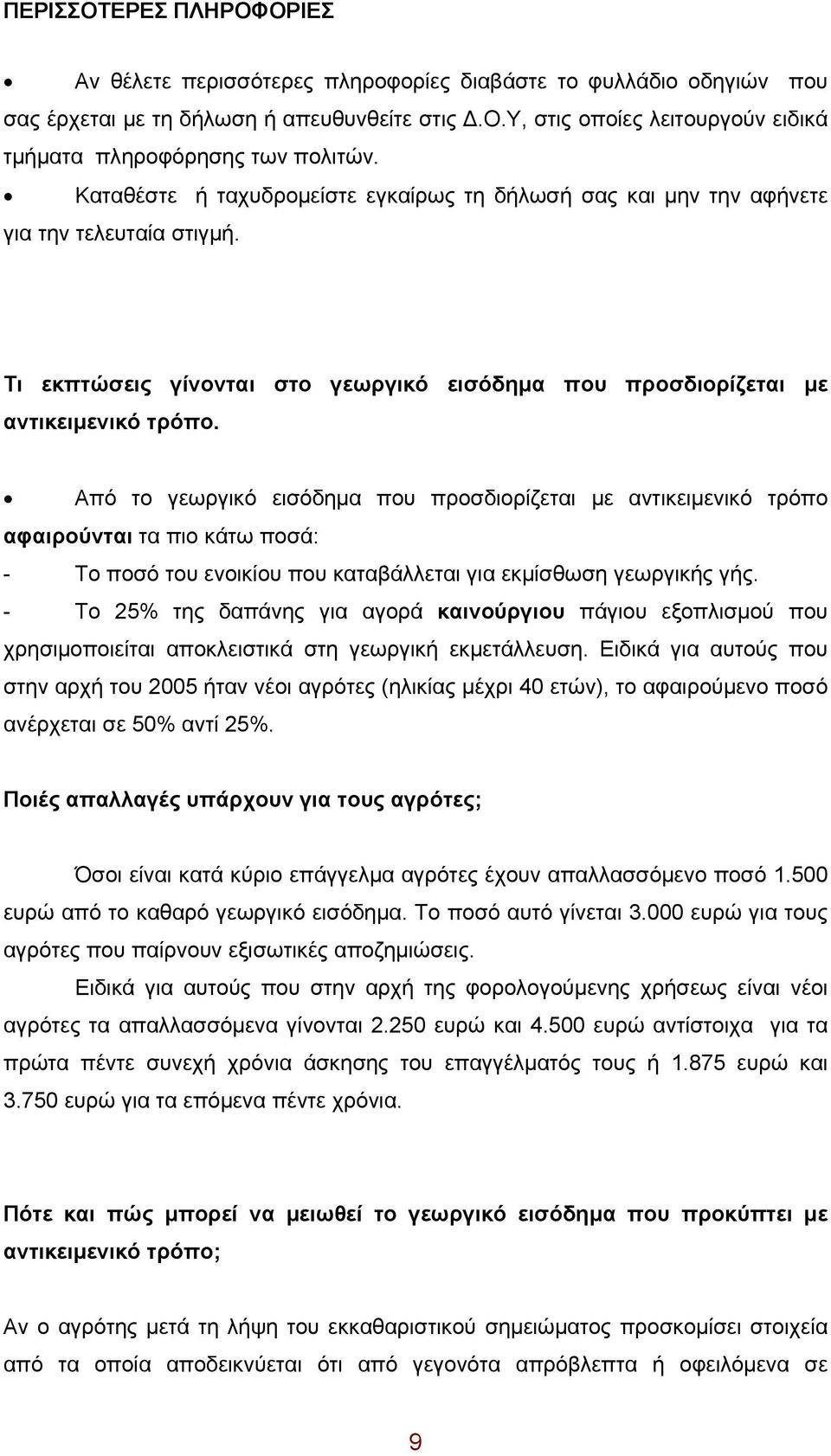 ΠΕΡΙΣΣΟΤΕΡΕΣ ΠΛΗΡΟΦΟΡΙΕΣ

• Αν θέλετε περισσότερες πληροφορίες διαβάστε το φυλλάδιο οδηγιών που σας έρχεται με τη δήλωση ή απευθυνθείτε στις Δ.Ο.Υ, στις οποίες λειτουργούν ειδικά τμήματα πληροφόρησης των πολιτών.

• Καταθέστε ή ταχυδρομείστε εγκαίρως τη δήλωσή σας και μην την αφήνετε για την τελευταία στιγμή.

Τι εκπτώσεις γίνονται στο γεωργικό εισόδημα που προσδιορίζεται με αντικειμενικό τρόπο.

• Από το γεωργικό εισόδημα που προσδιορίζεται με αντικειμενικό τρόπο αφαιρούνται τα πιο κάτω ποσά:
- Το ποσό του ενοικίου που καταβάλλεται για εκμίσθωση γεωργικής γής.
- Το 25% της δαπάνης για αγορά καινούργιου πάγιου εξοπλισμού που χρησιμοποιείται αποκλειστικά στη γεωργική εκμετάλλευση. Ειδικά για αυτούς που στην αρχή του 2005 ήταν νέοι αγρότες (ηλικίας μέχρι 40 ετών), το αφαιρούμενο ποσό ανέρχεται σε 50% αντί 25%.

Ποιές απαλλαγές υπάρχουν για τους αγρότες;

Όσοι είναι κατά κύριο επάγγελμα αγρότες έχουν απαλλασσόμενο ποσό 1.500 ευρώ από το καθαρό γεωργικό εισόδημα. Το ποσό αυτό γίνεται 3.000 ευρώ για τους αγρότες που παίρνουν εξισωτικές αποζημιώσεις.

Ειδικά για αυτούς που στην αρχή της φορολογούμενης χρήσεως είναι νέοι αγρότες τα απαλλασσόμενα γίνονται 2.250 ευρώ και 4.500 ευρώ αντίστοιχα για τα πρώτα πέντε συνεχή χρόνια άσκησης του επαγγέλματός τους ή 1.875 ευρώ και 3.750 ευρώ για τα επόμενα πέντε χρόνια.

Πότε και πώς μπορεί να μειωθεί το γεωργικό εισόδημα που προκύπτει με αντικειμενικό τρόπο;

Αν ο αγρότης μετά τη λήψη του εκκαθαριστικού σημειώματος προσκομίσει στοιχεία από τα οποία αποδεικνύεται ότι από γεγονότα απρόβλεπτα ή οφειλόμενα σε

9